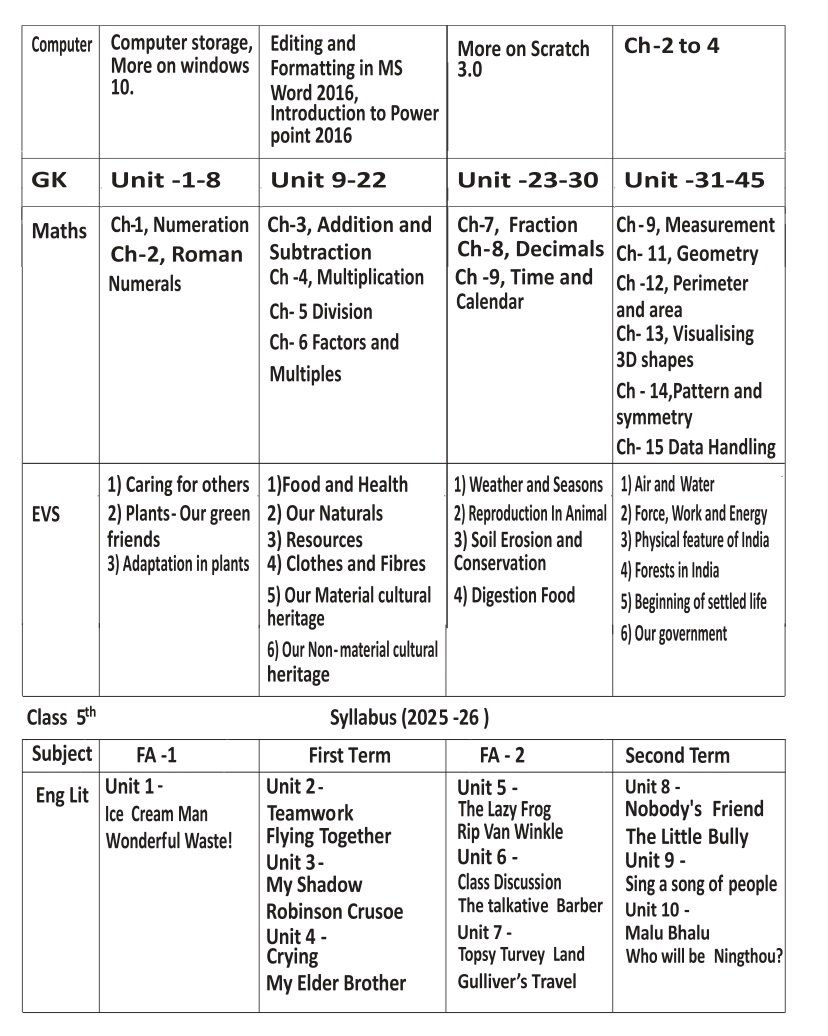 | Computer | Computer storage, More on windows 10. | Editing and Formatting in MS Word 2016, Introduction to Power point 2016 | More on Scratch 3.0 | Ch-2 to 4 |
|---|---|---|---|---|
| GK | Unit -1-8 | Unit 9-22 | Unit -23-30 | Unit -31-45 |
| Maths | Ch-1, Numeration Ch-2, Roman Numerals | Ch-3, Addition and Subtraction Ch -4, Multiplication Ch- 5 Division Ch- 6 Factors and Multiples | Ch-7, Fraction Ch-8, Decimals Ch -9, Time and Calendar | Ch - 9, Measurement Ch- 11, Geometry Ch -12, Perimeter and area Ch- 13, Visualising 3D shapes Ch - 14,Pattern and symmetry Ch- 15 Data Handling |
| EVS | 1) Caring for others 2) Plants- Our green friends 3) Adaptation in plants | 1)Food and Health 2) Our Naturals 3) Resources 4) Clothes and Fibres 5) Our Material cultural heritage 6) Our Non- material cultural heritage | 1) Weather and Seasons 2) Reproduction In Animal 3) Soil Erosion and Conservation 4) Digestion Food | 1) Air and Water 2) Force, Work and Energy 3) Physical feature of India 4) Forests in India 5) Beginning of settled life 6) Our government |

Class $5^{th}$ Syllabus (2025 -26 )

| Subject | FA -1 | First Term | FA - 2 | Second Term |
|---|---|---|---|---|
| Eng Lit | Unit 1 - Ice Cream Man Wonderful Waste! | Unit 2 - Teamwork Flying Together Unit 3 - My Shadow Robinson Crusoe Unit 4 - Crying My Elder Brother | Unit 5 - The Lazy Frog Rip Van Winkle Unit 6 - Class Discussion The talkative Barber Unit 7 - Topsy Turvey Land Gulliver's Travel | Unit 8 - Nobody's Friend The Little Bully Unit 9 - Sing a song of people Unit 10 - Malu Bhalu Who will be Ningthou? |